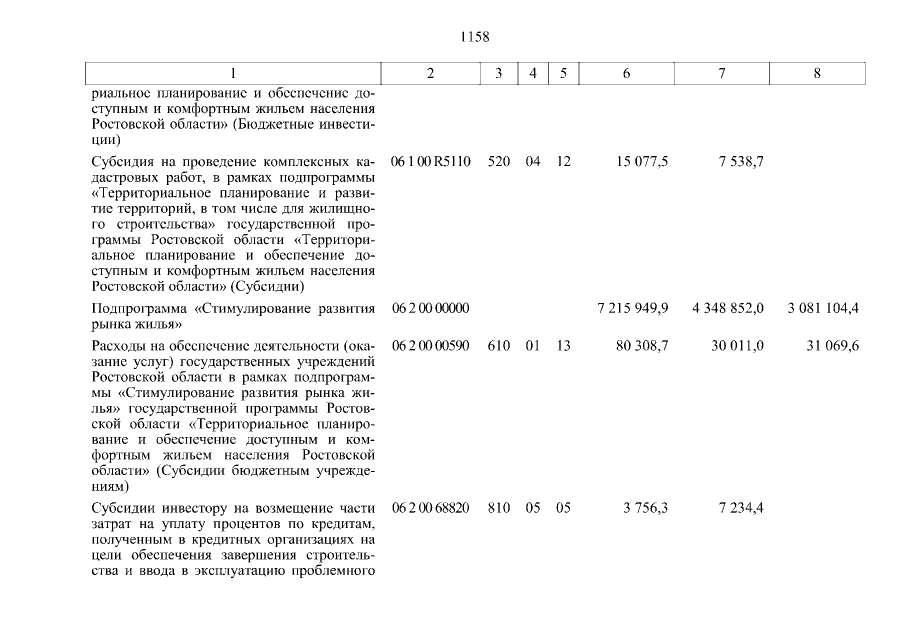 1158

| 1 | 2 | 3 | 4 | 5 | 6 | 7 | 8 |
|---|---|---|---|---|---|---|---|
| риальное планирование и обеспечение доступным и комфортным жильем населения Ростовской области» (Бюджетные инвестиции) | | | | | | | |
| Субсидия на проведение комплексных кадастровых работ, в рамках подпрограммы «Территориальное планирование и развитие территорий, в том числе для жилищного строительства» государственной программы Ростовской области «Территориальное планирование и обеспечение доступным и комфортным жильем населения Ростовской области» (Субсидии) | 06 1 00 R5110 | 520 | 04 | 12 | 15 077,5 | 7 538,7 | |
| Подпрограмма «Стимулирование развития рынка жилья» | 06 2 00 00000 | | | | 7 215 949,9 | 4 348 852,0 | 3 081 104,4 |
| Расходы на обеспечение деятельности (оказание услуг) государственных учреждений Ростовской области в рамках подпрограммы «Стимулирование развития рынка жилья» государственной программы Ростовской области «Территориальное планирование и обеспечение доступным и комфортным жильем населения Ростовской области» (Субсидии бюджетным учреждениям) | 06 2 00 00590 | 610 | 01 | 13 | 80 308,7 | 30 011,0 | 31 069,6 |
| Субсидии инвестору на возмещение части затрат на уплату процентов по кредитам, полученным в кредитных организациях на цели обеспечения завершения строительства и ввода в эксплуатацию проблемного | 06 2 00 68820 | 810 | 05 | 05 | 3 756,3 | 7 234,4 | |